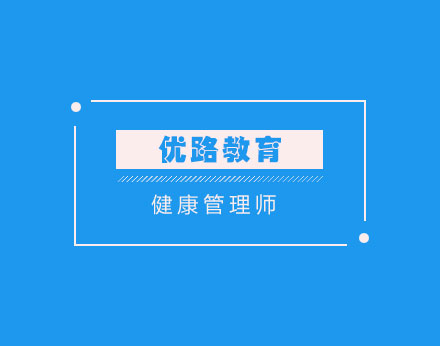 优路教育

健康管理师